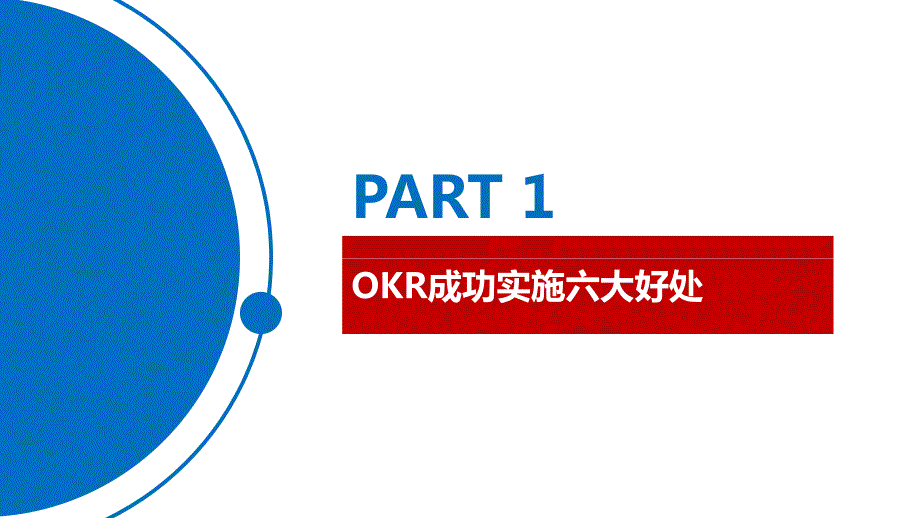 PART 1

OKR成功实施六大好处